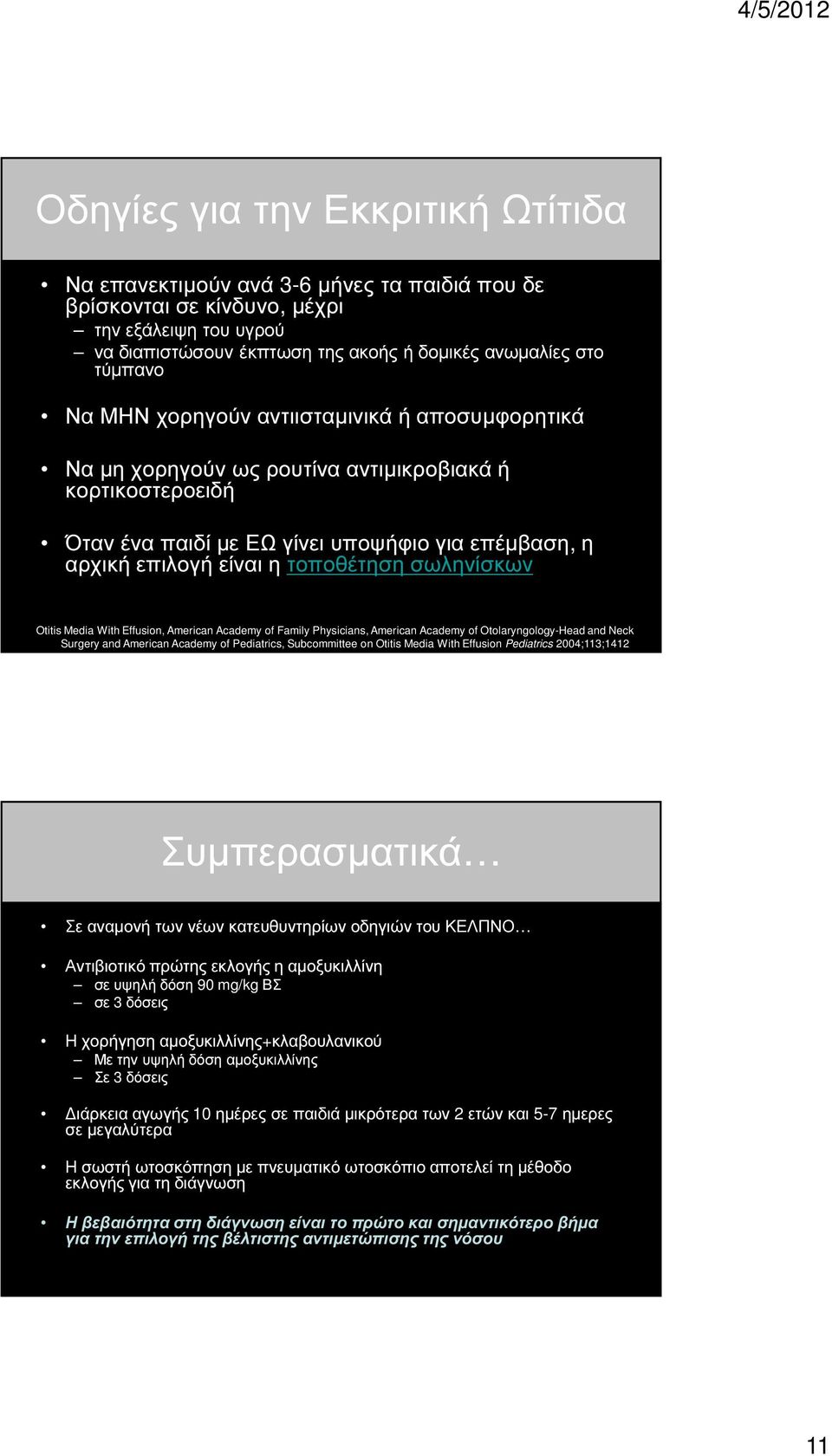 4/5/2012

Οδηγίες για την Εκκριτική Ωτίτιδα

• Να επανεκτιμούν ανά 3-6 μήνες τα παιδιά που δε βρίσκονται σε κίνδυνο, μέχρι
– την εξάλειψη του υγρού
– να διαπιστώσουν έκπτωση της ακοής ή δομικές ανωμαλίες στο τύμπανο

• Να ΜΗΝ χορηγούν αντιισταμινικά ή αποσυμφορητικά

• Να μη χορηγούν ως ρουτίνα αντιμικροβιακά ή κορτικοστεροειδή

• Όταν ένα παιδί με ΕΩ γίνει υποψήφιο για επέμβαση, η αρχική επιλογή είναι η τοποθέτηση σωληνίσκων

Otitis Media With Effusion, American Academy of Family Physicians, American Academy of Otolaryngology-Head and Neck Surgery and American Academy of Pediatrics, Subcommittee on Otitis Media With Effusion Pediatrics 2004;113;1412

Συμπερασματικά…

• Σε αναμονή των νέων κατευθυντηρίων οδηγιών του ΚΕΛΠΝΟ…

• Αντιβιοτικό πρώτης εκλογής η αμοξυκιλλίνη
– σε υψηλή δόση 90 mg/kg ΒΣ
– σε 3 δόσεις

• Η χορήγηση αμοξυκιλλίνης+κλαβουλανικού
– Με την υψηλή δόση αμοξυκιλλίνης
– Σε 3 δόσεις

• Διάρκεια αγωγής 10 ημέρες σε παιδιά μικρότερα των 2 ετών και 5-7 ημερες σε μεγαλύτερα

• Η σωστή ωτοσκόπηση με πνευματικό ωτοσκόπιο αποτελεί τη μέθοδο εκλογής για τη διάγνωση

• Η βεβαιότητα στη διάγνωση είναι το πρώτο και σημαντικότερο βήμα για την επιλογή της βέλτιστης αντιμετώπισης της νόσου

11